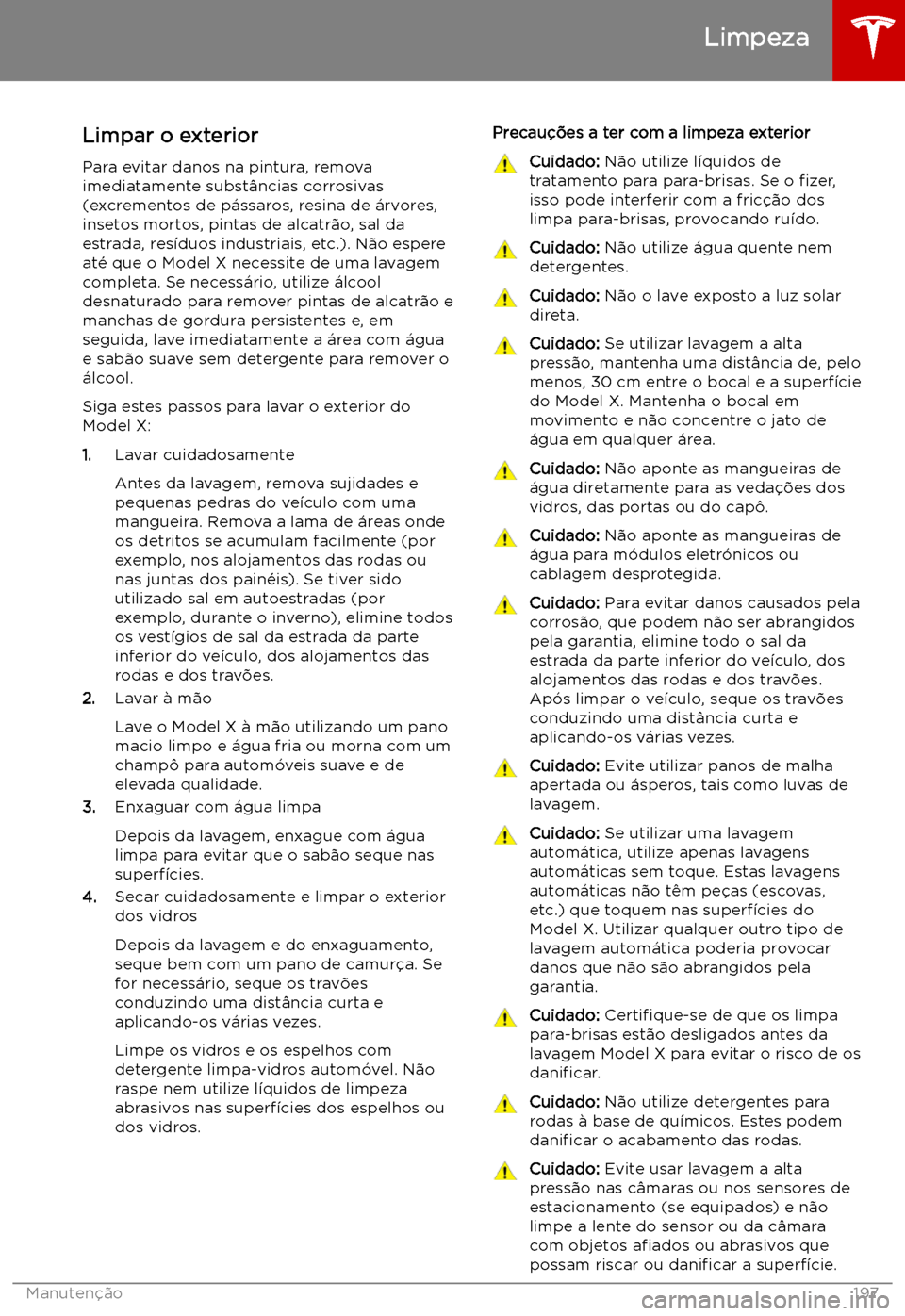 Limpeza

Limpar o exterior

Para evitar danos na pintura, remova imediatamente substâncias corrosivas (excrementos de pássaros, resina de árvores, insetos mortos, pintas de alcatrão, sal da estrada, resíduos industriais, etc.). Não espere até que o Model X necessite de uma lavagem completa. Se necessário, utilize álcool desnaturado para remover pintas de alcatrão e manchas de gordura persistentes e, em seguida, lave imediatamente a área com água e sabão suave sem detergente para remover o álcool.

Siga estes passos para lavar o exterior do Model X:

1. Lavar cuidadosamente

Antes da lavagem, remova sujidades e pequenas pedras do veículo com uma mangueira. Remova a lama de áreas onde os detritos se acumulam facilmente (por exemplo, nos alojamentos das rodas ou nas juntas dos painéis). Se tiver sido utilizado sal em autoestradas (por exemplo, durante o inverno), elimine todos os vestígios de sal da estrada da parte inferior do veículo, dos alojamentos das rodas e dos travões.

2. Lavar à mão

Lave o Model X à mão utilizando um pano macio limpo e água fria ou morna com um champô para automóveis suave e de elevada qualidade.

3. Enxaguar com água limpa

Depois da lavagem, enxague com água limpa para evitar que o sabão seque nas superfícies.

4. Secar cuidadosamente e limpar o exterior dos vidros

Depois da lavagem e do enxaguamento, seque bem com um pano de camurça. Se for necessário, seque os travões conduzindo uma distância curta e aplicando-os várias vezes.

Limpe os vidros e os espelhos com detergente limpa-vidros automóvel. Não raspe nem utilize líquidos de limpeza abrasivos nas superfícies dos espelhos ou dos vidros.

Precauções a ter com a limpeza exterior

Cuidado: Não utilize líquidos de tratamento para para-brisas. Se o fizer, isso pode interferir com a fricção dos limpa para-brisas, provocando ruído.

Cuidado: Não utilize água quente nem detergentes.

Cuidado: Não o lave exposto a luz solar direta.

Cuidado: Se utilizar lavagem a alta pressão, mantenha uma distância de, pelo menos, 30 cm entre o bocal e a superfície do Model X. Mantenha o bocal em movimento e não concentre o jato de água em qualquer área.

Cuidado: Não aponte as mangueiras de água diretamente para as vedações dos vidros, das portas ou do capô.

Cuidado: Não aponte as mangueiras de água para módulos eletrónicos ou cablagem desprotegida.

Cuidado: Para evitar danos causados pela corrosão, que podem não ser abrangidos pela garantia, elimine todo o sal da estrada da parte inferior do veículo, dos alojamentos das rodas e dos travões. Após limpar o veículo, seque os travões conduzindo uma distância curta e aplicando-os várias vezes.

Cuidado: Evite utilizar panos de malha apertada ou ásperos, tais como luvas de lavagem.

Cuidado: Se utilizar uma lavagem automática, utilize apenas lavagens automáticas sem toque. Estas lavagens automáticas não têm peças (escovas, etc.) que toquem nas superfícies do Model X. Utilizar qualquer outro tipo de lavagem automática poderia provocar danos que não são abrangidos pela garantia.

Cuidado: Certifique-se de que os limpa para-brisas estão desligados antes da lavagem Model X para evitar o risco de os danificar.

Cuidado: Não utilize detergentes para rodas à base de químicos. Estes podem danificar o acabamento das rodas.

Cuidado: Evite usar lavagem a alta pressão nas câmaras ou nos sensores de estacionamento (se equipados) e não limpe a lente do sensor ou da câmara com objetos afiados ou abrasivos que possam riscar ou danificar a superfície.

Manutenção 197

carmanualsonline.info